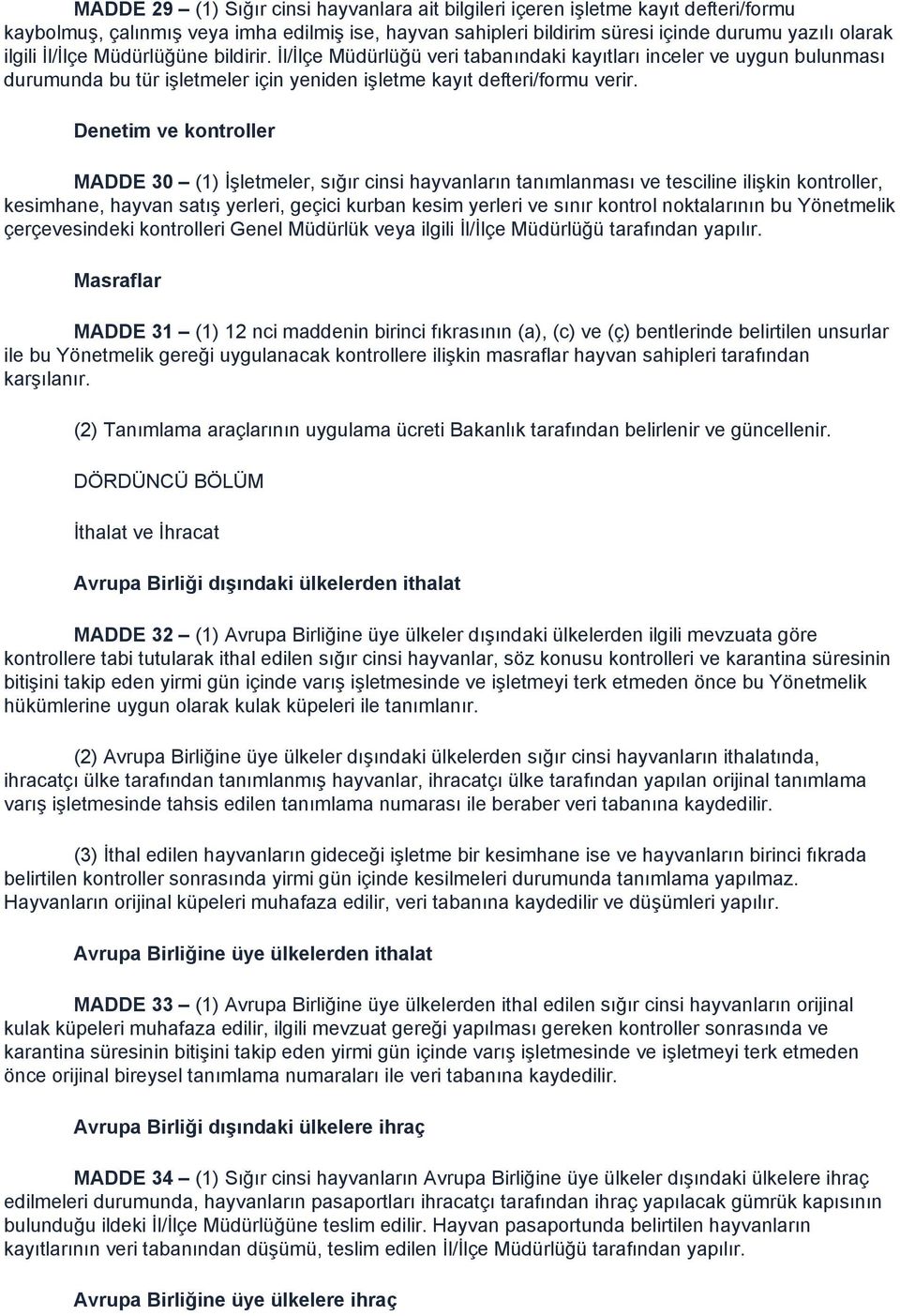 MADDE 29 – (1) Sığır cinsi hayvanlara ait bilgileri içeren işletme kayıt defteri/formu kaybolmuş, çalınmış veya imha edilmiş ise, hayvan sahipleri bildirim süresi içinde durumu yazılı olarak ilgili İl/İlçe Müdürlüğüne bildirir. İl/İlçe Müdürlüğü veri tabanındaki kayıtları inceler ve uygun bulunması durumunda bu tür işletmeler için yeniden işletme kayıt defteri/formu verir.

Denetim ve kontroller

MADDE 30 – (1) İşletmeler, sığır cinsi hayvanların tanımlanması ve tesciline ilişkin kontroller, kesimhane, hayvan satış yerleri, geçici kurban kesim yerleri ve sınır kontrol noktalarının bu Yönetmelik çerçevesindeki kontrolleri Genel Müdürlük veya ilgili İl/İlçe Müdürlüğü tarafından yapılır.

Masraflar

MADDE 31 – (1) 12 nci maddenin birinci fıkrasının (a), (c) ve (ç) bentlerinde belirtilen unsurlar ile bu Yönetmelik gereği uygulanacak kontrollere ilişkin masraflar hayvan sahipleri tarafından karşılanır.

(2) Tanımlama araçlarının uygulama ücreti Bakanlık tarafından belirlenir ve güncellenir.

DÖRDÜNCÜ BÖLÜM

İthalat ve İhracat

Avrupa Birliği dışındaki ülkelerden ithalat

MADDE 32 – (1) Avrupa Birliğine üye ülkeler dışındaki ülkelerden ilgili mevzuata göre kontrollere tabi tutularak ithal edilen sığır cinsi hayvanlar, söz konusu kontrolleri ve karantina süresinin bitişini takip eden yirmi gün içinde varış işletmesinde ve işletmeyi terk etmeden önce bu Yönetmelik hükümlerine uygun olarak kulak küpeleri ile tanımlanır.

(2) Avrupa Birliğine üye ülkeler dışındaki ülkelerden sığır cinsi hayvanların ithalatında, ihracatçı ülke tarafından tanımlanmış hayvanlar, ihracatçı ülke tarafından yapılan orijinal tanımlama varış işletmesinde tahsis edilen tanımlama numarası ile beraber veri tabanına kaydedilir.

(3) İthal edilen hayvanların gideceği işletme bir kesimhane ise ve hayvanların birinci fıkrada belirtilen kontroller sonrasında yirmi gün içinde kesilmeleri durumunda tanımlama yapılmaz. Hayvanların orijinal küpeleri muhafaza edilir, veri tabanına kaydedilir ve düşümleri yapılır.

Avrupa Birliğine üye ülkelerden ithalat

MADDE 33 – (1) Avrupa Birliğine üye ülkelerden ithal edilen sığır cinsi hayvanların orijinal kulak küpeleri muhafaza edilir, ilgili mevzuat gereği yapılması gereken kontroller sonrasında ve karantina süresinin bitişini takip eden yirmi gün içinde varış işletmesinde ve işletmeyi terk etmeden önce orijinal bireysel tanımlama numaraları ile veri tabanına kaydedilir.

Avrupa Birliği dışındaki ülkelere ihraç

MADDE 34 – (1) Sığır cinsi hayvanların Avrupa Birliğine üye ülkeler dışındaki ülkelere ihraç edilmeleri durumunda, hayvanların pasaportları ihracatçı tarafından ihraç yapılacak gümrük kapısının bulunduğu ildeki İl/İlçe Müdürlüğüne teslim edilir. Hayvan pasaportunda belirtilen hayvanların kayıtlarının veri tabanından düşümü, teslim edilen İl/İlçe Müdürlüğü tarafından yapılır.

Avrupa Birliğine üye ülkelere ihraç